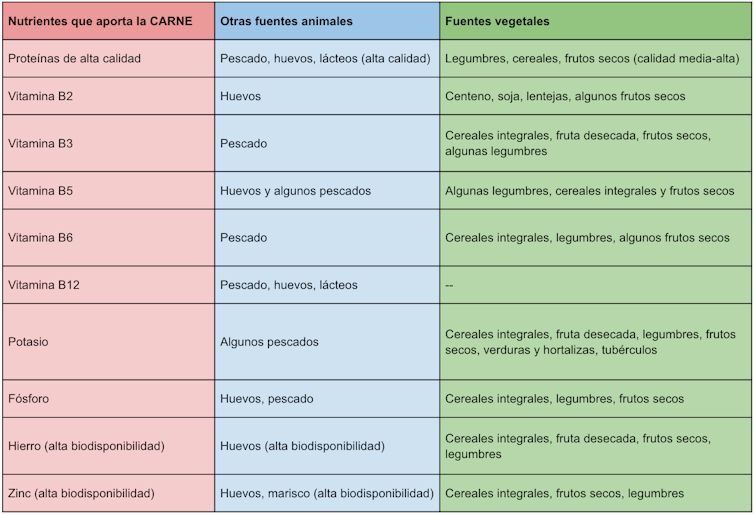 | Nutrientes que aporta la CARNE | Otras fuentes animales | Fuentes vegetales |
|---|---|---|
| Proteínas de alta calidad | Pescado, huevos, lácteos (alta calidad) | Legumbres, cereales, frutos secos (calidad media-alta) |
| Vitamina B2 | Huevos | Centeno, soja, lentejas, algunos frutos secos |
| Vitamina B3 | Pescado | Cereales integrales, fruta desecada, frutos secos, algunas legumbres |
| Vitamina B5 | Huevos y algunos pescados | Algunas legumbres, cereales integrales y frutos secos |
| Vitamina B6 | Pescado | Cereales integrales, legumbres, algunos frutos secos |
| Vitamina B12 | Pescado, huevos, lácteos | -- |
| Potasio | Algunos pescados | Cereales integrales, fruta desecada, legumbres, frutos secos, verduras y hortalizas, tubérculos |
| Fósforo | Huevos, pescado | Cereales integrales, legumbres, frutos secos |
| Hierro (alta biodisponibilidad) | Huevos (alta biodisponibilidad) | Cereales integrales, fruta desecada, frutos secos, legumbres |
| Zinc (alta biodisponibilidad) | Huevos, marisco (alta biodisponibilidad) | Cereales integrales, frutos secos, legumbres |